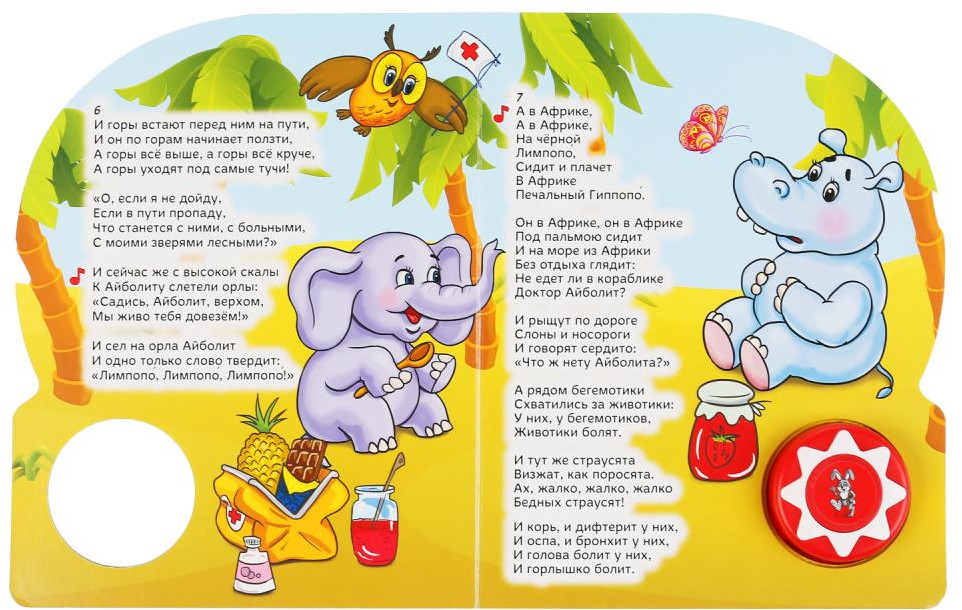 6
И горы встают перед ним на пути,
И он по горам начинает ползти,
А горы всё выше, а горы всё круче,
А горы уходят под самые тучи!

«О, если я не дойду,
Если в пути пропаду,
Что станется с ними, с больными,
С моими зверями лесными?»

И сейчас же с высокой скалы
К Айболиту слетели орлы:
«Садись, Айболит, верхом,
Мы живо тебя довезём!»

И сел на орла Айболит
И одно только слово твердит:
«Лимпопо, Лимпопо, Лимпопо!»

7
А в Африке,
А в Африке,
На чёрной
Лимпопо,
Сидит и плачет
В Африке
Печальный Гиппопо.

Он в Африке, он в Африке
Под пальмою сидит
И на море из Африки
Без отдыха глядит:
Не едет ли в кораблике
Доктор Айболит?

И рыщут по дороге
Слоны и носороги
И говорят сердито:
«Что ж нету Айболита?»

А рядом бегемотики
Схватились за животики:
У них, у бегемотиков,
Животики болят.

И тут же страусята
Визжат, как поросята.
Ах, жалко, жалко, жалко
Бедных страусят!

И корь, и дифтерит у них,
И оспа, и бронхит у них,
И голова болит у них,
И горлышко болит.